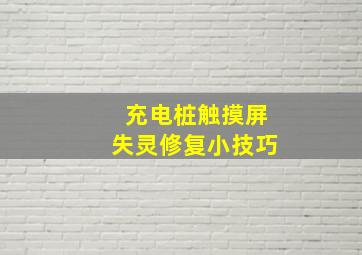 充电桩触摸屏
失灵修复小技巧